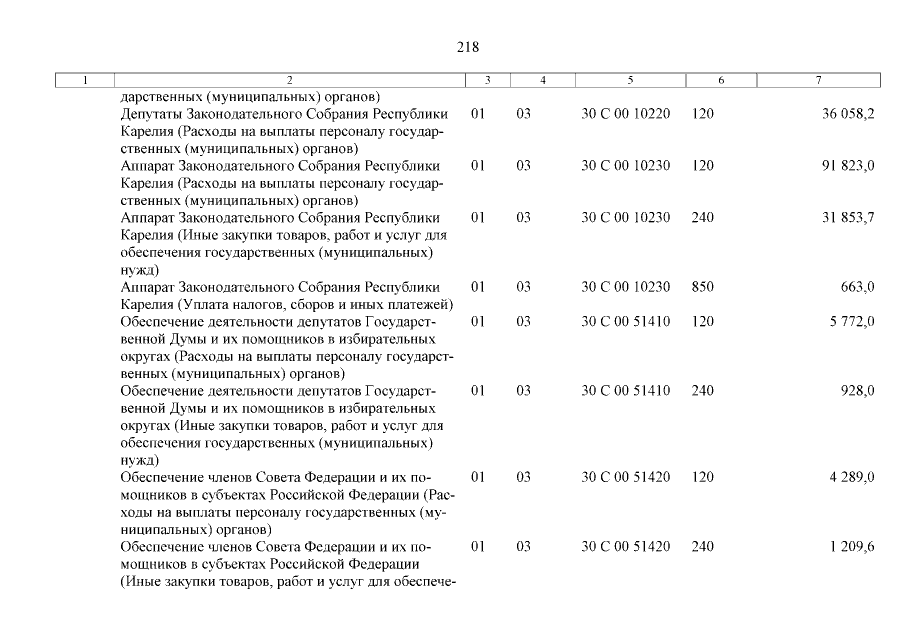 218

| 1 | 2 | 3 | 4 | 5 | 6 | 7 |
|---|---|---|---|---|---|---|
| | дарственных (муниципальных) органов) | | | | | |
| | Депутаты Законодательного Собрания Республики Карелия (Расходы на выплаты персоналу государственных (муниципальных) органов) | 01 | 03 | 30 С 00 10220 | 120 | 36 058,2 |
| | Аппарат Законодательного Собрания Республики Карелия (Расходы на выплаты персоналу государственных (муниципальных) органов) | 01 | 03 | 30 С 00 10230 | 120 | 91 823,0 |
| | Аппарат Законодательного Собрания Республики Карелия (Иные закупки товаров, работ и услуг для обеспечения государственных (муниципальных) нужд) | 01 | 03 | 30 С 00 10230 | 240 | 31 853,7 |
| | Аппарат Законодательного Собрания Республики Карелия (Уплата налогов, сборов и иных платежей) | 01 | 03 | 30 С 00 10230 | 850 | 663,0 |
| | Обеспечение деятельности депутатов Государственной Думы и их помощников в избирательных округах (Расходы на выплаты персоналу государственных (муниципальных) органов) | 01 | 03 | 30 С 00 51410 | 120 | 5 772,0 |
| | Обеспечение деятельности депутатов Государственной Думы и их помощников в избирательных округах (Иные закупки товаров, работ и услуг для обеспечения государственных (муниципальных) нужд) | 01 | 03 | 30 С 00 51410 | 240 | 928,0 |
| | Обеспечение членов Совета Федерации и их помощников в субъектах Российской Федерации (Расходы на выплаты персоналу государственных (муниципальных) органов) | 01 | 03 | 30 С 00 51420 | 120 | 4 289,0 |
| | Обеспечение членов Совета Федерации и их помощников в субъектах Российской Федерации (Иные закупки товаров, работ и услуг для обеспече- | 01 | 03 | 30 С 00 51420 | 240 | 1 209,6 |